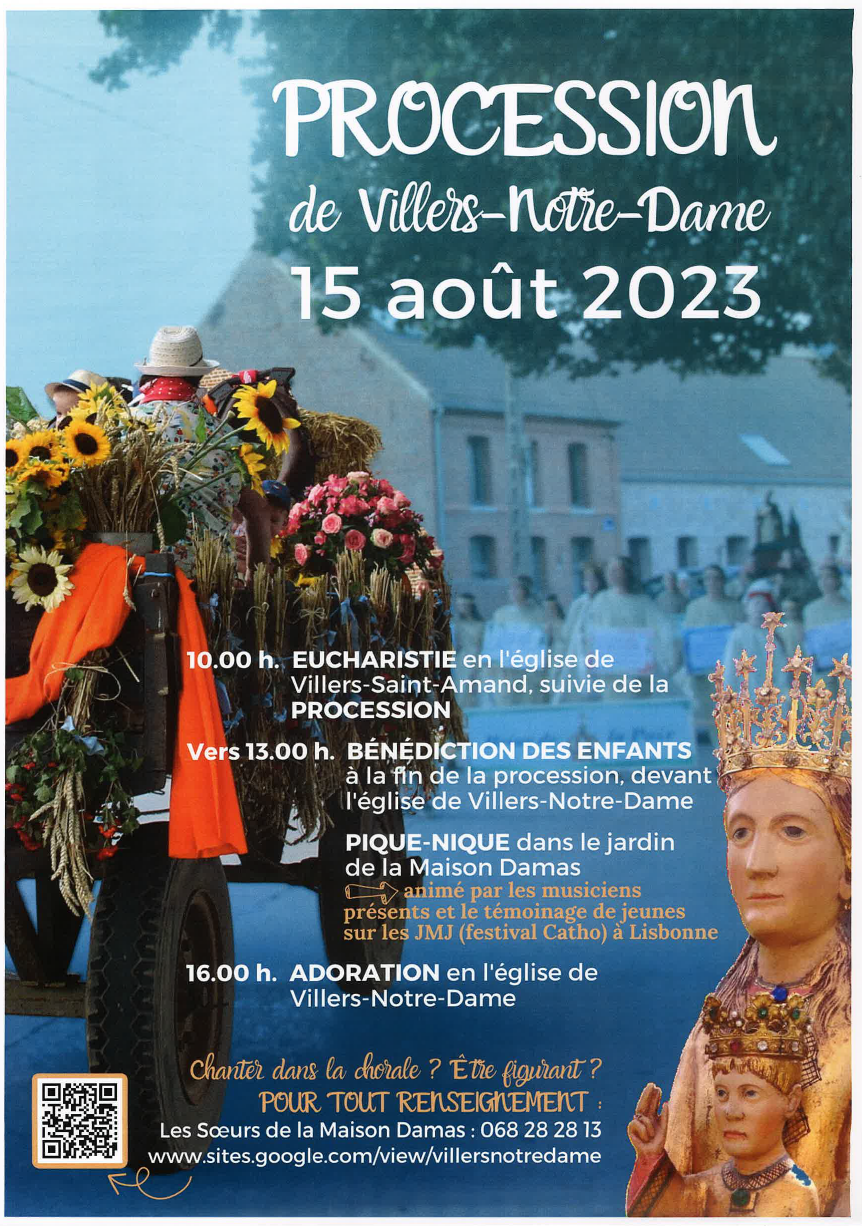 PROCESSION
de Villers-Notre-Dame
15 août 2023

10.00 h. EUCHARISTIE en l'église de Villers-Saint-Amand, suivie de la PROCESSION

Vers 13.00 h. BÉNÉDICTION DES ENFANTS à la fin de la procession, devant l'église de Villers-Notre-Dame

PIQUE-NIQUE dans le jardin de la Maison Damas
animé par les musiciens présents et le témoinage de jeunes sur les JMJ (festival Catho) à Lisbonne

16.00 h. ADORATION en l'église de Villers-Notre-Dame

Chanter dans la chorale ? Être figurant ?
POUR TOUT RENSEIGNEMENT :
Les Sœurs de la Maison Damas : 068 28 28 13
www.sites.google.com/view/villersnotredame